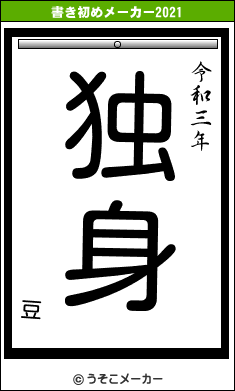 書き初めメーカー2021

令和三年

独身

豆

© うそこメーカー